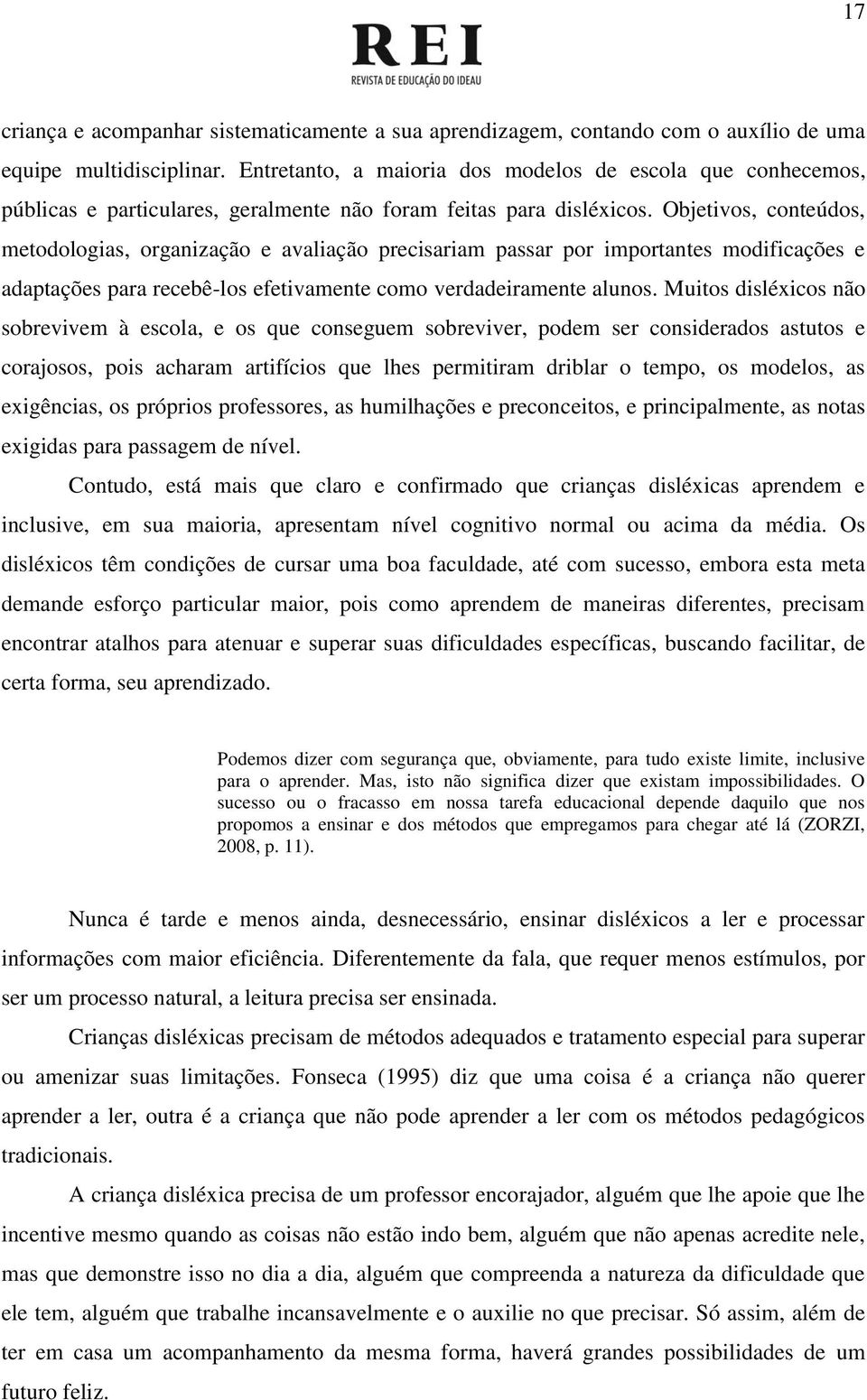 17

REI
REVISTA DE EDUCAÇÃO DO IDEAU

criança e acompanhar sistematicamente a sua aprendizagem, contando com o auxílio de uma equipe multidisciplinar. Entretanto, a maioria dos modelos de escola que conhecemos, públicas e particulares, geralmente não foram feitas para disléxicos. Objetivos, conteúdos, metodologias, organização e avaliação precisariam passar por importantes modificações e adaptações para recebê-los efetivamente como verdadeiramente alunos. Muitos disléxicos não sobrevivem à escola, e os que conseguem sobreviver, podem ser considerados astutos e corajosos, pois acharam artifícios que lhes permitiram driblar o tempo, os modelos, as exigências, os próprios professores, as humilhações e preconceitos, e principalmente, as notas exigidas para passagem de nível.

Contudo, está mais que claro e confirmado que crianças disléxicas aprendem e inclusive, em sua maioria, apresentam nível cognitivo normal ou acima da média. Os disléxicos têm condições de cursar uma boa faculdade, até com sucesso, embora esta meta demande esforço particular maior, pois como aprendem de maneiras diferentes, precisam encontrar atalhos para atenuar e superar suas dificuldades específicas, buscando facilitar, de certa forma, seu aprendizado.

Podemos dizer com segurança que, obviamente, para tudo existe limite, inclusive para o aprender. Mas, isto não significa dizer que existam impossibilidades. O sucesso ou o fracasso em nossa tarefa educacional depende daquilo que nos propomos a ensinar e dos métodos que empregamos para chegar até lá (ZORZI, 2008, p. 11).

Nunca é tarde e menos ainda, desnecessário, ensinar disléxicos a ler e processar informações com maior eficiência. Diferentemente da fala, que requer menos estímulos, por ser um processo natural, a leitura precisa ser ensinada.

Crianças disléxicas precisam de métodos adequados e tratamento especial para superar ou amenizar suas limitações. Fonseca (1995) diz que uma coisa é a criança não querer aprender a ler, outra é a criança que não pode aprender a ler com os métodos pedagógicos tradicionais.

A criança disléxica precisa de um professor encorajador, alguém que lhe apoie que lhe incentive mesmo quando as coisas não estão indo bem, alguém que não apenas acredite nele, mas que demonstre isso no dia a dia, alguém que compreenda a natureza da dificuldade que ele tem, alguém que trabalhe incansavelmente e o auxilie no que precisar. Só assim, além de ter em casa um acompanhamento da mesma forma, haverá grandes possibilidades de um futuro feliz.